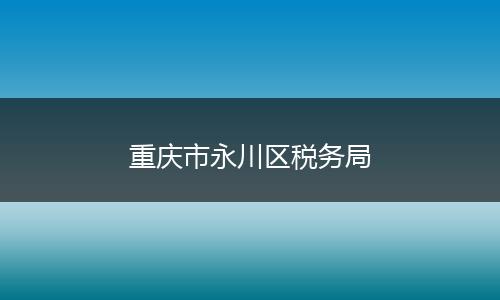 重庆市永川区税务局